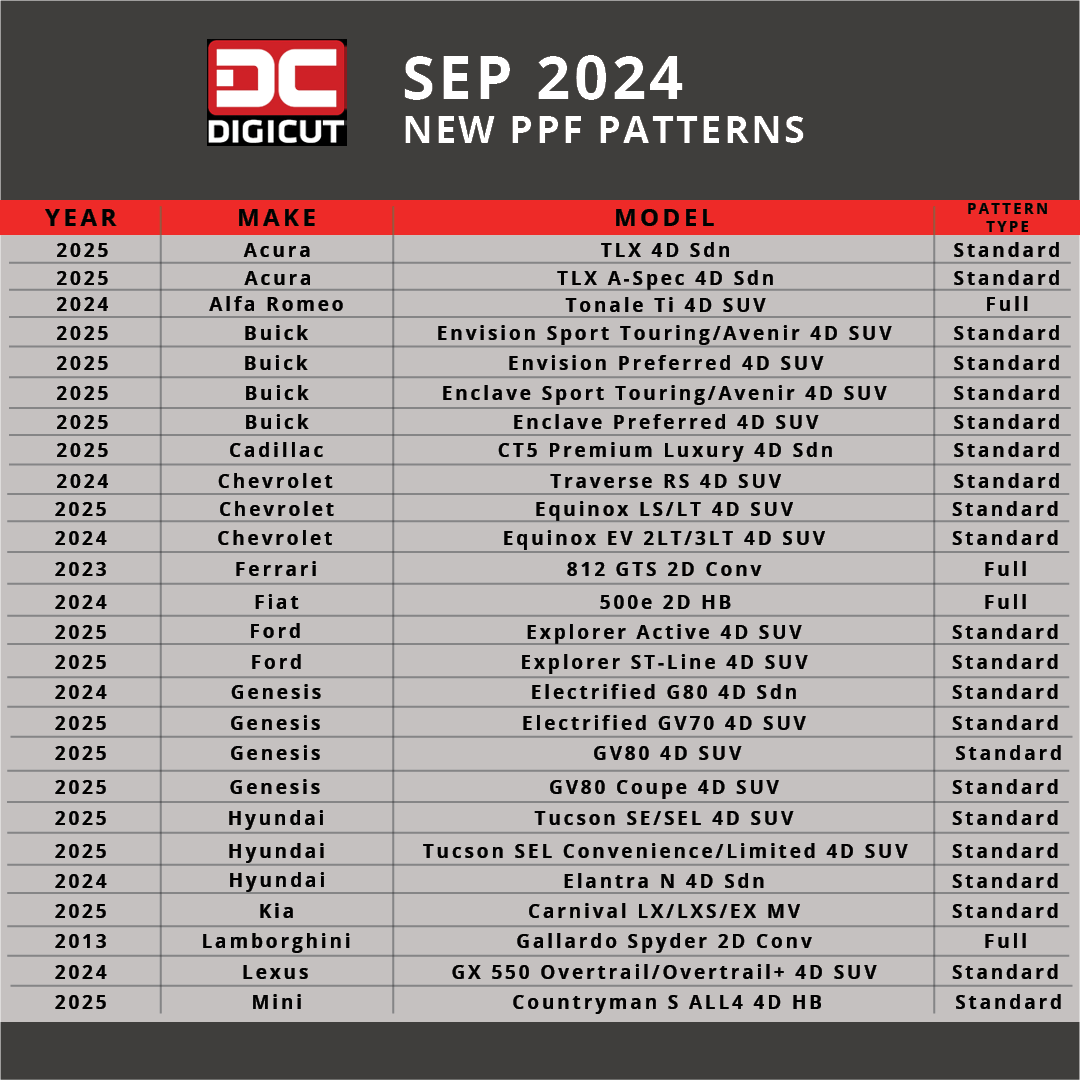 DC
DIGICUT

SEP 2024
NEW PPF PATTERNS

| YEAR | MAKE | MODEL | PATTERN TYPE |
|---|---|---|---|
| 2025 | Acura | TLX 4D Sdn | Standard |
| 2025 | Acura | TLX A-Spec 4D Sdn | Standard |
| 2024 | Alfa Romeo | Tonale Ti 4D SUV | Full |
| 2025 | Buick | Envision Sport Touring/Avenir 4D SUV | Standard |
| 2025 | Buick | Envision Preferred 4D SUV | Standard |
| 2025 | Buick | Enclave Sport Touring/Avenir 4D SUV | Standard |
| 2025 | Buick | Enclave Preferred 4D SUV | Standard |
| 2025 | Cadillac | CT5 Premium Luxury 4D Sdn | Standard |
| 2024 | Chevrolet | Traverse RS 4D SUV | Standard |
| 2025 | Chevrolet | Equinox LS/LT 4D SUV | Standard |
| 2024 | Chevrolet | Equinox EV 2LT/3LT 4D SUV | Standard |
| 2023 | Ferrari | 812 GTS 2D Conv | Full |
| 2024 | Fiat | 500e 2D HB | Full |
| 2025 | Ford | Explorer Active 4D SUV | Standard |
| 2025 | Ford | Explorer ST-Line 4D SUV | Standard |
| 2024 | Genesis | Electrified G80 4D Sdn | Standard |
| 2025 | Genesis | Electrified GV70 4D SUV | Standard |
| 2025 | Genesis | GV80 4D SUV | Standard |
| 2025 | Genesis | GV80 Coupe 4D SUV | Standard |
| 2025 | Hyundai | Tucson SE/SEL 4D SUV | Standard |
| 2025 | Hyundai | Tucson SEL Convenience/Limited 4D SUV | Standard |
| 2024 | Hyundai | Elantra N 4D Sdn | Standard |
| 2025 | Kia | Carnival LX/LXS/EX MV | Standard |
| 2013 | Lamborghini | Gallardo Spyder 2D Conv | Full |
| 2024 | Lexus | GX 550 Overtrail/Overtrail+ 4D SUV | Standard |
| 2025 | Mini | Countryman S ALL4 4D HB | Standard |